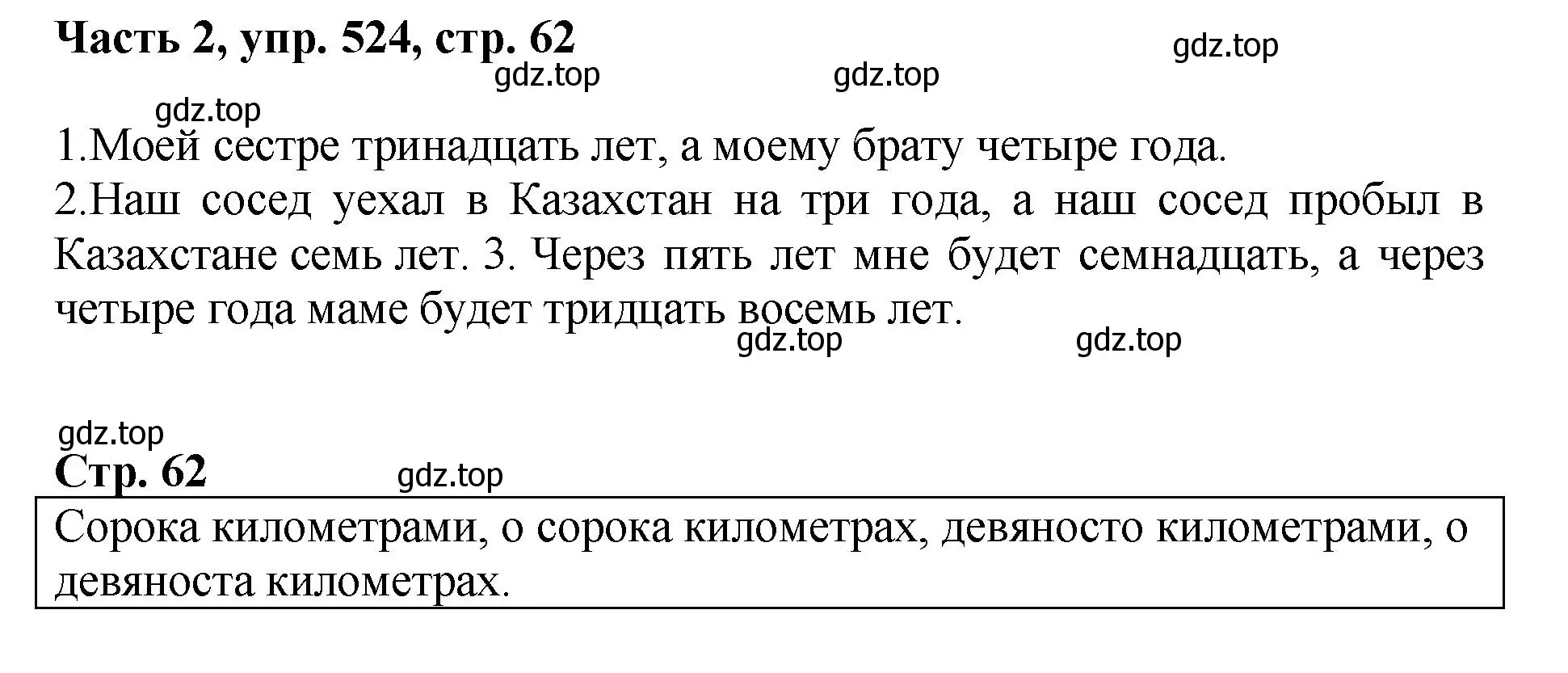 Часть 2, упр. 524, стр. 62

gdz.top

gdz.top

gdz.top

gdz.top

1.Моей сестре тринадцать лет, а моему брату четыре года.
2.Наш сосед уехал в Казахстан на три года, а наш сосед пробыл в Казахстане семь лет. 3. Через пять лет мне будет семнадцать, а через четыре года маме будет тридцать восемь лет.

gdz.top

gdz.top

gdz.top

Стр. 62

gdz.top

Сорока километрами, о сорока километрах, девяносто километрами, о девяноста километрах.